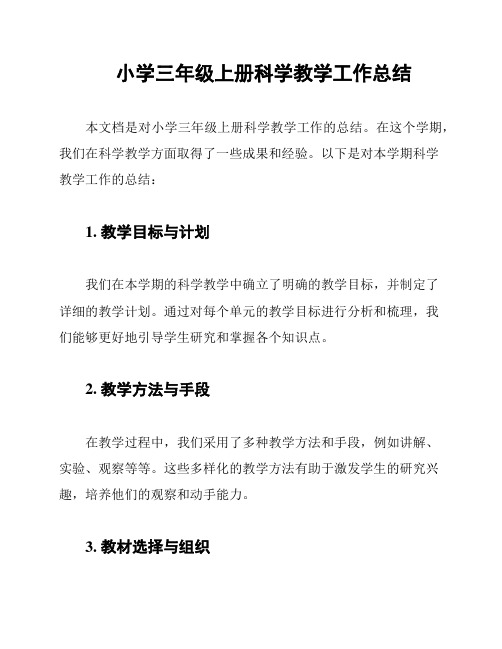 小学三年级上册科学教学工作总结

本文档是对小学三年级上册科学教学工作的总结。在这个学期，我们在科学教学方面取得了一些成果和经验。以下是对本学期科学教学工作的总结：

1. 教学目标与计划

我们在本学期的科学教学中确立了明确的教学目标，并制定了详细的教学计划。通过对每个单元的教学目标进行分析和梳理，我们能够更好地引导学生研究和掌握各个知识点。

2. 教学方法与手段

在教学过程中，我们采用了多种教学方法和手段，例如讲解、实验、观察等等。这些多样化的教学方法有助于激发学生的研究兴趣，培养他们的观察和动手能力。

3. 教材选择与组织